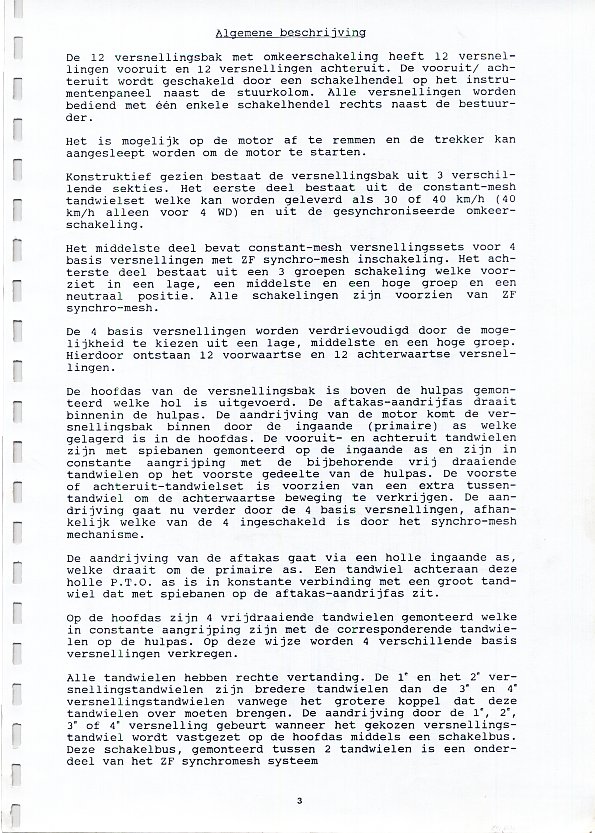 Algemene beschrijving

De 12 versnellingsbak met omkeerschakeling heeft 12 versnellingen vooruit en 12 versnellingen achteruit. De vooruit/ achteruit wordt geschakeld door een schakelhendel op het instrumentenpaneel naast de stuurkolom. Alle versnellingen worden bediend met één enkele schakelhendel rechts naast de bestuurder.

Het is mogelijk op de motor af te remmen en de trekker kan aangesleept worden om de motor te starten.

Konstruktief gezien bestaat de versnellingsbak uit 3 verschillende sekties. Het eerste deel bestaat uit de constant-mesh tandwielset welke kan worden geleverd als 30 of 40 km/h (40 km/h alleen voor 4 WD) en uit de gesynchroniseerde omkeerschakeling.

Het middelste deel bevat constant-mesh versnellingssets voor 4 basis versnellingen met ZF synchro-mesh inschakeling. Het achterste deel bestaat uit een 3 groepen schakeling welke voorziet in een lage, een middelste en een hoge groep en een neutraal positie. Alle schakelingen zijn voorzien van ZF synchro-mesh.

De 4 basis versnellingen worden verdrievoudigd door de mogelijkheid te kiezen uit een lage, middelste en een hoge groep. Hierdoor ontstaan 12 voorwaartse en 12 achterwaartse versnellingen.

De hoofdas van de versnellingsbak is boven de hulpas gemonteerd welke hol is uitgevoerd. De aftakas-aandrijfas draait binnenin de hulpas. De aandrijving van de motor komt de versnellingsbak binnen door de ingaande (primaire) as welke gelagerd is in de hoofdas. De vooruit- en achteruit tandwielen zijn met spiebanen gemonteerd op de ingaande as en zijn in constante aangrijping met de bijbehorende vrij draaiende tandwielen op het voorste gedeelte van de hulpas. De voorste of achteruit-tandwielset is voorzien van een extra tussentandwiel om de achterwaartse beweging te verkrijgen. De aandrijving gaat nu verder door de 4 basis versnellingen, afhankelijk welke van de 4 ingeschakeld is door het synchro-mesh mechanisme.

De aandrijving van de aftakas gaat via een holle ingaande as, welke draait om de primaire as. Een tandwiel achteraan deze holle P.T.O. as is in konstante verbinding met een groot tandwiel dat met spiebanen op de aftakas-aandrijfas zit.

Op de hoofdas zijn 4 vrijdraaiende tandwielen gemonteerd welke in constante aangrijping zijn met de corresponderende tandwielen op de hulpas. Op deze wijze worden 4 verschillende basis versnellingen verkregen.

Alle tandwielen hebben rechte vertanding. De 1e en het 2e versnellingstandwielen zijn bredere tandwielen dan de 3e en 4e versnellingstandwielen vanwege het grotere koppel dat deze tandwielen over moeten brengen. De aandrijving door de 1e, 2e, 3e of 4e versnelling gebeurt wanneer het gekozen versnellingstandwiel wordt vastgezet op de hoofdas middels een schakelbus. Deze schakelbus, gemonteerd tussen 2 tandwielen is een onderdeel van het ZF synchromesh systeem

3